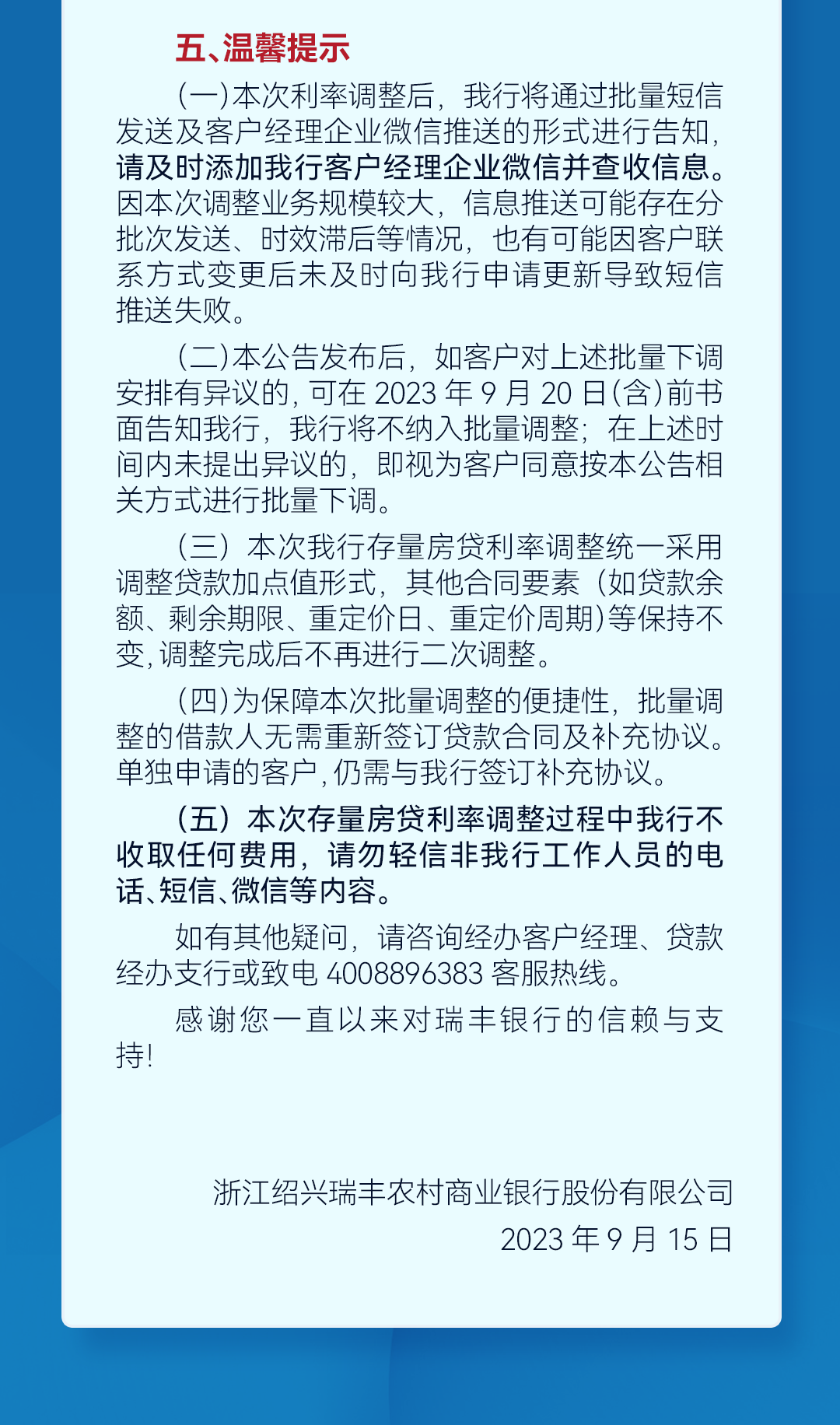 五、温馨提示

(一)本次利率调整后，我行将通过批量短信发送及客户经理企业微信推送的形式进行告知，请及时添加我行客户经理企业微信并查收信息。因本次调整业务规模较大，信息推送可能存在分批次发送、时效滞后等情况，也有可能因客户联系方式变更后未及时向我行申请更新导致短信推送失败。

(二)本公告发布后，如客户对上述批量下调安排有异议的，可在 2023 年 9 月 20 日(含)前书面告知我行，我行将不纳入批量调整；在上述时间内未提出异议的，即视为客户同意按本公告相关方式进行批量下调。

(三）本次我行存量房贷利率调整统一采用调整贷款加点值形式，其他合同要素（如贷款余额、剩余期限、重定价日、重定价周期)等保持不变，调整完成后不再进行二次调整。

(四)为保障本次批量调整的便捷性，批量调整的借款人无需重新签订贷款合同及补充协议。单独申请的客户，仍需与我行签订补充协议。

(五）本次存量房贷利率调整过程中我行不收取任何费用，请勿轻信非我行工作人员的电话、短信、微信等内容。

如有其他疑问，请咨询经办客户经理、贷款经办支行或致电 4008896383 客服热线。

感谢您一直以来对瑞丰银行的信赖与支持!

浙江绍兴瑞丰农村商业银行股份有限公司
2023 年 9 月 15 日